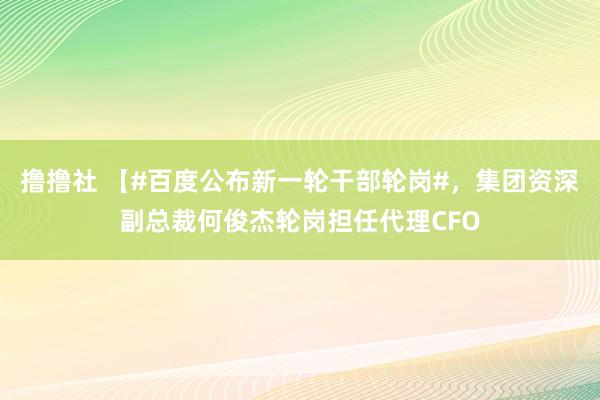 撸撸社 【#百度公布新一轮干部轮岗#，集团资深副总裁何俊杰轮岗担任代理CFO